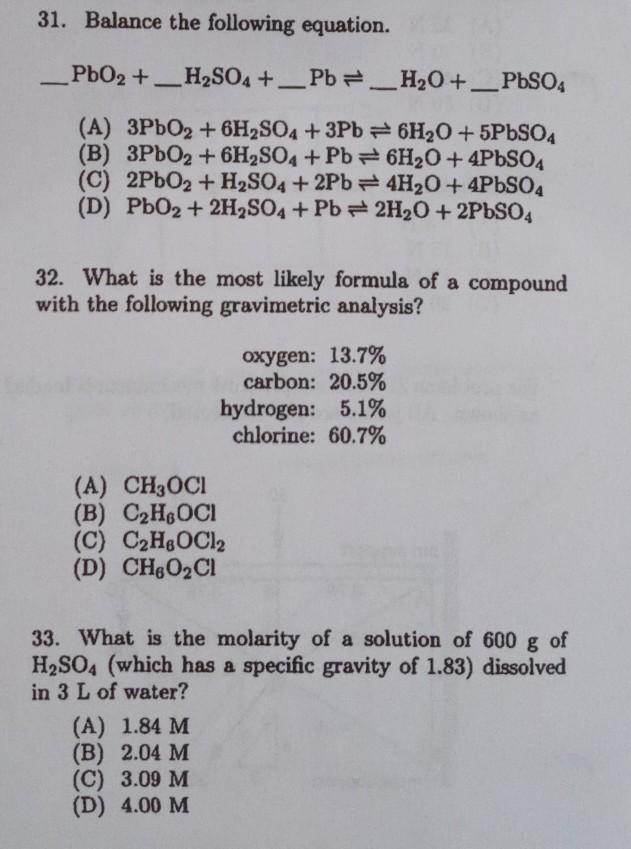 31. Balance the following equation.

$\_\_PbO_2 + \_\_H_2SO_4 + \_\_Pb \rightleftharpoons \_\_H_2O + \_\_PbSO_4$

(A) $3PbO_2 + 6H_2SO_4 + 3Pb \rightleftharpoons 6H_2O + 5PbSO_4$
(B) $3PbO_2 + 6H_2SO_4 + Pb \rightleftharpoons 6H_2O + 4PbSO_4$
(C) $2PbO_2 + H_2SO_4 + 2Pb \rightleftharpoons 4H_2O + 4PbSO_4$
(D) $PbO_2 + 2H_2SO_4 + Pb \rightleftharpoons 2H_2O + 2PbSO_4$

32. What is the most likely formula of a compound with the following gravimetric analysis?

oxygen: 13.7%
carbon: 20.5%
hydrogen: 5.1%
chlorine: 60.7%

(A) $CH_3OCl$
(B) $C_2H_6OCl$
(C) $C_2H_6OCl_2$
(D) $CH_6O_2Cl$

33. What is the molarity of a solution of 600 g of $H_2SO_4$ (which has a specific gravity of 1.83) dissolved in 3 L of water?

(A) 1.84 M
(B) 2.04 M
(C) 3.09 M
(D) 4.00 M